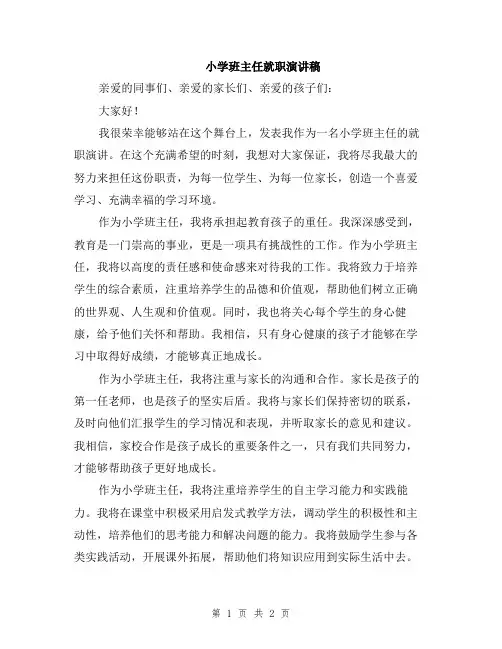 小学班主任就职演讲稿

亲爱的同事们、亲爱的家长们、亲爱的孩子们：

大家好！

我很荣幸能够站在这个舞台上，发表我作为一名小学班主任的就职演讲。在这个充满希望的时刻，我想对大家保证，我将尽我最大的努力来担任这份职责，为每一位学生、为每一位家长，创造一个喜爱学习、充满幸福的学习环境。

作为小学班主任，我将承担起教育孩子的重任。我深深感受到，教育是一门崇高的事业，更是一项具有挑战性的工作。作为小学班主任，我将以高度的责任感和使命感来对待我的工作。我将致力于培养学生的综合素质，注重培养学生的品德和价值观，帮助他们树立正确的世界观、人生观和价值观。同时，我也将关心每个学生的身心健康，给予他们关怀和帮助。我相信，只有身心健康的孩子才能够在学习中取得好成绩，才能够真正地成长。

作为小学班主任，我将注重与家长的沟通和合作。家长是孩子的第一任老师，也是孩子的坚实后盾。我将与家长们保持密切的联系，及时向他们汇报学生的学习情况和表现，并听取家长的意见和建议。我相信，家校合作是孩子成长的重要条件之一，只有我们共同努力，才能够帮助孩子更好地成长。

作为小学班主任，我将注重培养学生的自主学习能力和实践能力。我将在课堂中积极采用启发式教学方法，调动学生的积极性和主动性，培养他们的思考能力和解决问题的能力。我将鼓励学生参与各类实践活动，开展课外拓展，帮助他们将知识应用到实际生活中去。

第 1 页 共 2 页